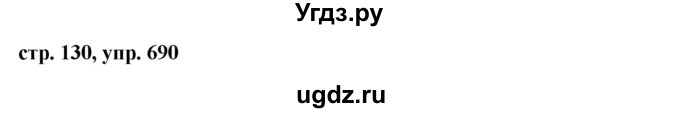 Угдз.ру

стр. 130, упр. 690

ugdz.ru